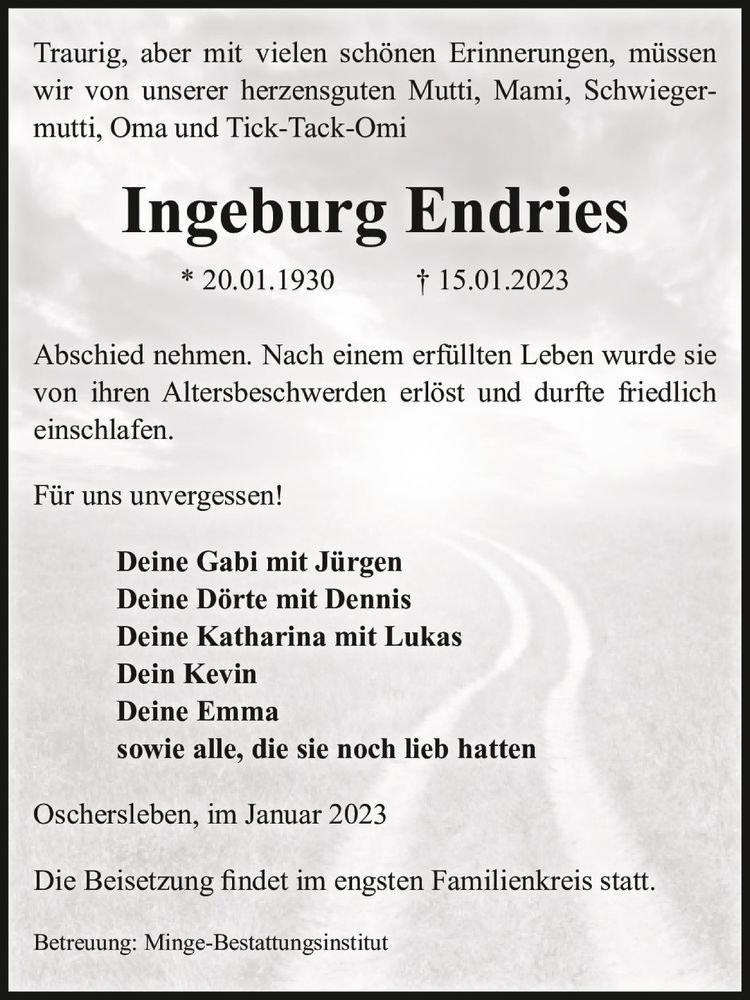 Traurig, aber mit vielen schönen Erinnerungen, müssen wir von unserer herzensguten Mutti, Mami, Schwiegermutti, Oma und Tick-Tack-Omi

Ingeburg Endries

* 20.01.1930 † 15.01.2023

Abschied nehmen. Nach einem erfüllten Leben wurde sie von ihren Altersbeschwerden erlöst und durfte friedlich einschlafen.

Für uns unvergessen!

Deine Gabi mit Jürgen
Deine Dörte mit Dennis
Deine Katharina mit Lukas
Dein Kevin
Deine Emma
sowie alle, die sie noch lieb hatten

Oschersleben, im Januar 2023

Die Beisetzung findet im engsten Familienkreis statt.

Betreuung: Minge-Bestattungsinstitut